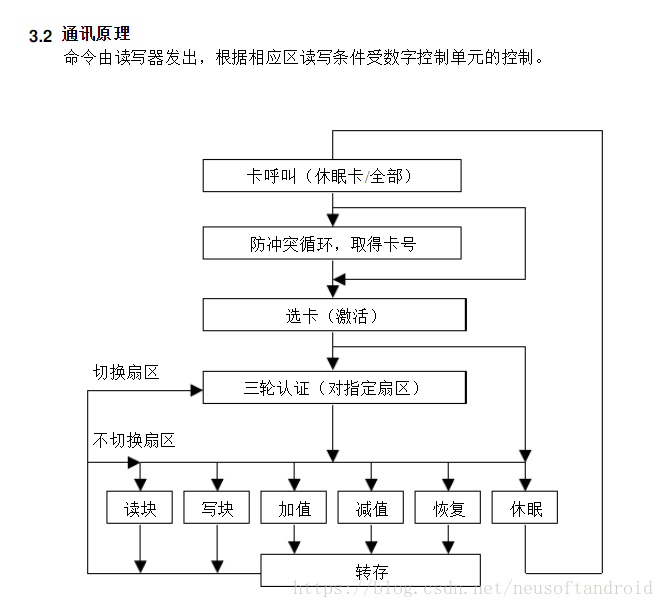 3.2 通讯原理
命令由读写器发出，根据相应区读写条件受数字控制单元的控制。

卡呼叫（休眠卡/全部）

防冲突循环，取得卡号

选卡（激活）

切换扇区

三轮认证（对指定扇区）

不切换扇区

读块

写块

加值

减值

恢复

休眠

转存

https://blog.csdn.net/neusoftandroid